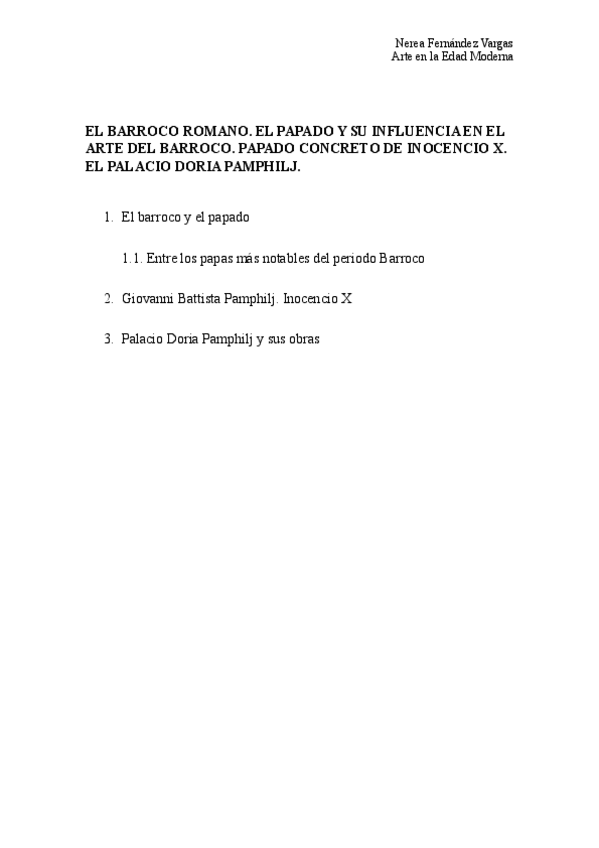 Nerea Fernández Vargas
Arte en la Edad Moderna

EL BARROCO ROMANO. EL PAPADO Y SU INFLUENCIA EN EL ARTE DEL BARROCO. PAPADO CONCRETO DE INOCENCIO X. EL PALACIO DORIA PAMPHILJ.

1. El barroco y el papado

1.1. Entre los papas más notables del periodo Barroco

2. Giovanni Battista Pamphilj. Inocencio X

3. Palacio Doria Pamphilj y sus obras